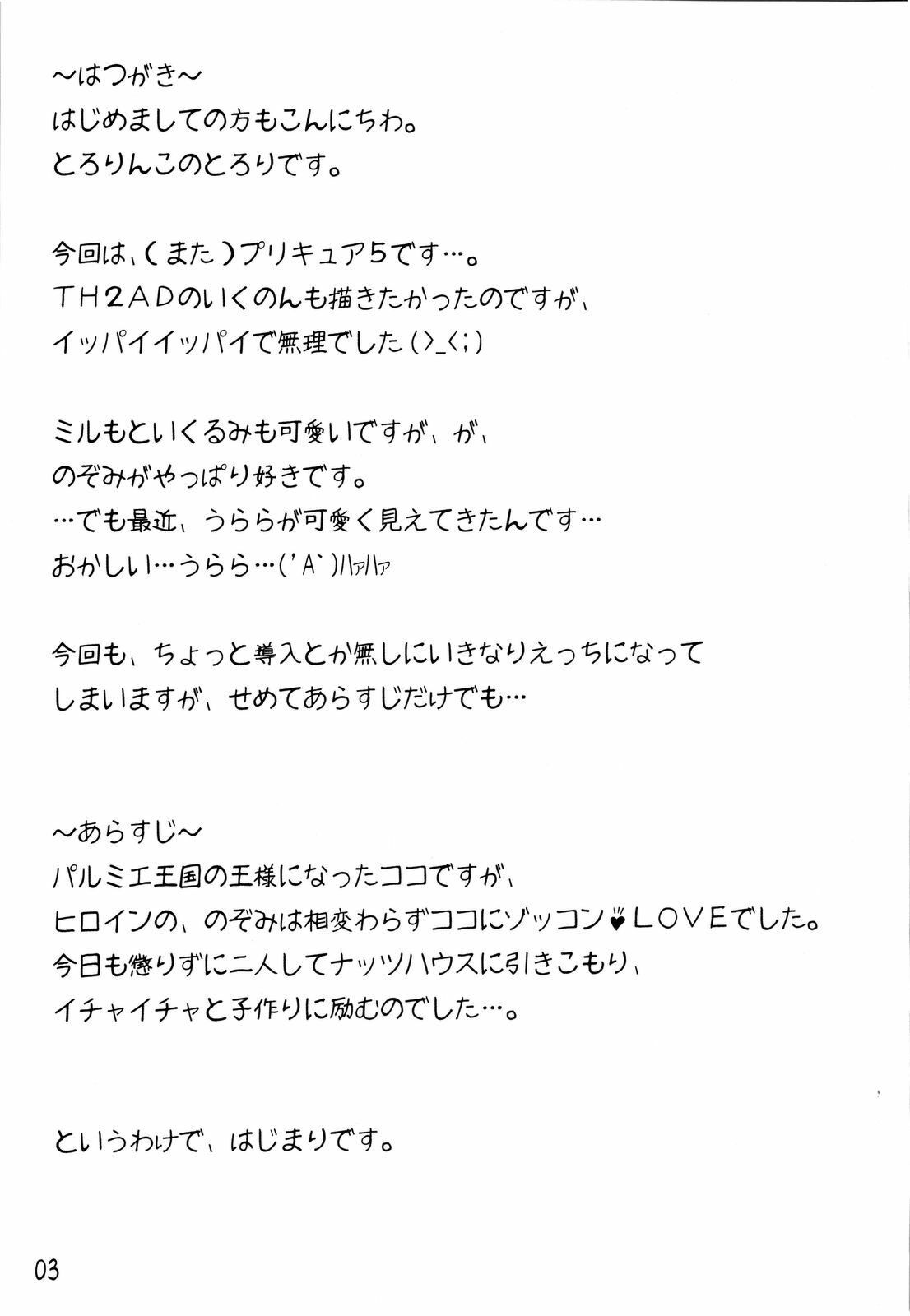 ~はつがき~
はじめましての方もこんにちわ。
とろりんこのとろりです。

今回は、(また)プリキュア5です…。
TH2ADのいくのんも描きたかったのですが、
イッパイイッパイで無理でした(>_<;)

ミルもといくるみも可愛いですが、が、
のぞみがやっぱり好きです。
…でも最近、うららが可愛く見えてきたんです…
おかしい…うらら…('A`)ハァハァ

今回も、ちょっと導入とか無しにいきなりえっちになって
しまいますが、せめてあらすじだけでも…

~あらすじ~
パルミエ王国の王様になったココですが、
ヒロインの、のぞみは相変わらずココにゾッコン♥LOVEでした。
今日も懲りずに二人してナッツハウスに引きこもり、
イチャイチャと子作りに励むのでした…。

というわけで、はじまりです。

03